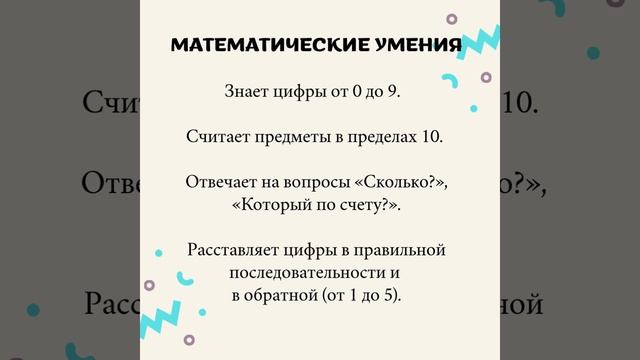 МАТЕМАТИЧЕСКИЕ УМЕНИЯ

Знает цифры от 0 до 9.

Считает предметы в пределах 10.

Отвечает на вопросы «Сколько?», «Который по счету?».

Расставляет цифры в правильной последовательности и в обратной (от 1 до 5).